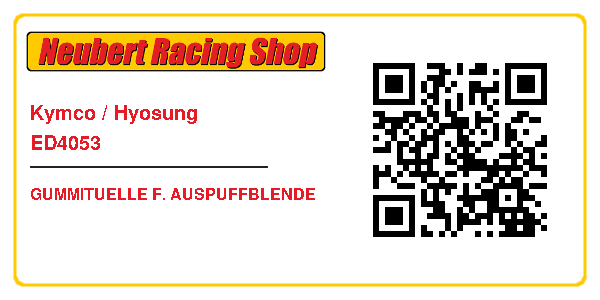 Neubert Racing Shop

Kymco / Hyosung

ED4053

GUMMITUELLE F. AUSPUFFBLENDE